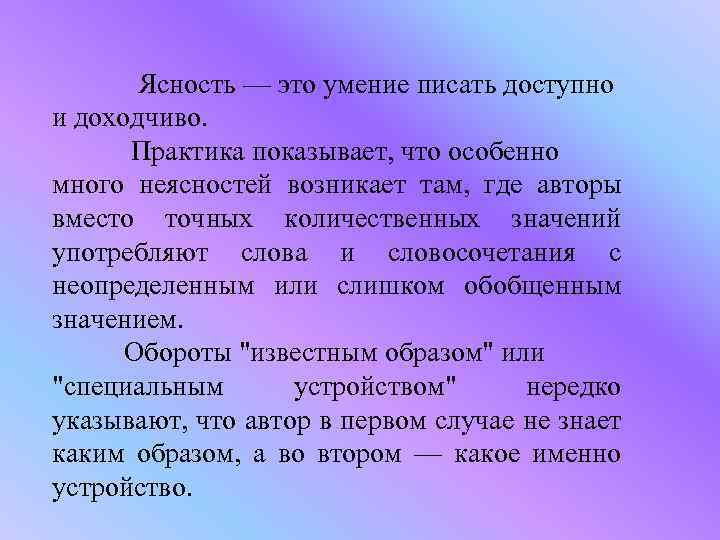 Ясность — это умение писать доступно и доходчиво.

Практика показывает, что особенно много неясностей возникает там, где авторы вместо точных количественных значений употребляют слова и словосочетания с неопределенным или слишком обобщенным значением.

Обороты "известным образом" или "специальным устройством" нередко указывают, что автор в первом случае не знает каким образом, а во втором — какое именно устройство.